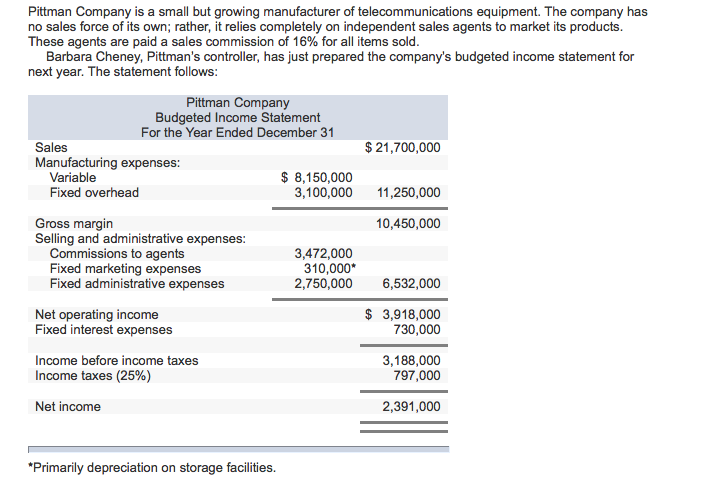 Pittman Company is a small but growing manufacturer of telecommunications equipment. The company has no sales force of its own; rather, it relies completely on independent sales agents to market its products. These agents are paid a sales commission of 16% for all items sold.

Barbara Cheney, Pittman's controller, has just prepared the company's budgeted income statement for next year. The statement follows:

Pittman Company
Budgeted Income Statement
For the Year Ended December 31

| | | |
|---|---|---|
| Sales | | \$ 21,700,000 |
| Manufacturing expenses: | | |
| Variable | \$ 8,150,000 | |
| Fixed overhead | 3,100,000 | 11,250,000 |
| Gross margin | | 10,450,000 |
| Selling and administrative expenses: | | |
| Commissions to agents | 3,472,000 | |
| Fixed marketing expenses | 310,000* | |
| Fixed administrative expenses | 2,750,000 | 6,532,000 |
| Net operating income | | \$ 3,918,000 |
| Fixed interest expenses | | 730,000 |
| Income before income taxes | | 3,188,000 |
| Income taxes (25%) | | 797,000 |
| Net income | | 2,391,000 |

*Primarily depreciation on storage facilities.